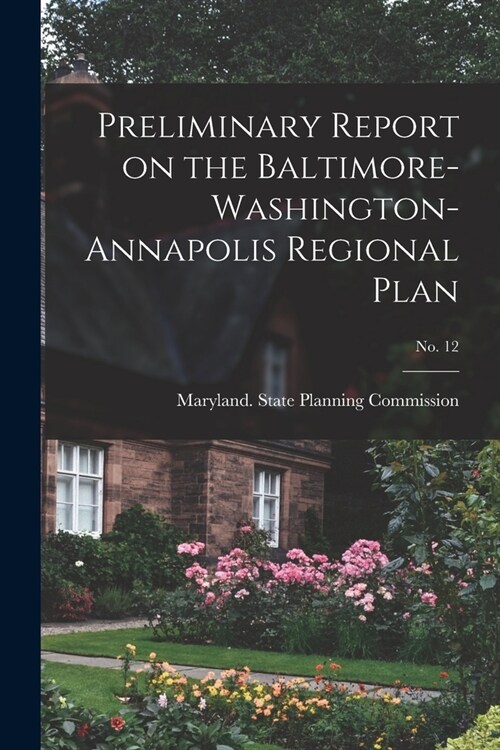 Preliminary Report on the Baltimore-Washington-Annapolis Regional Plan

No. 12

Maryland. State Planning Commission